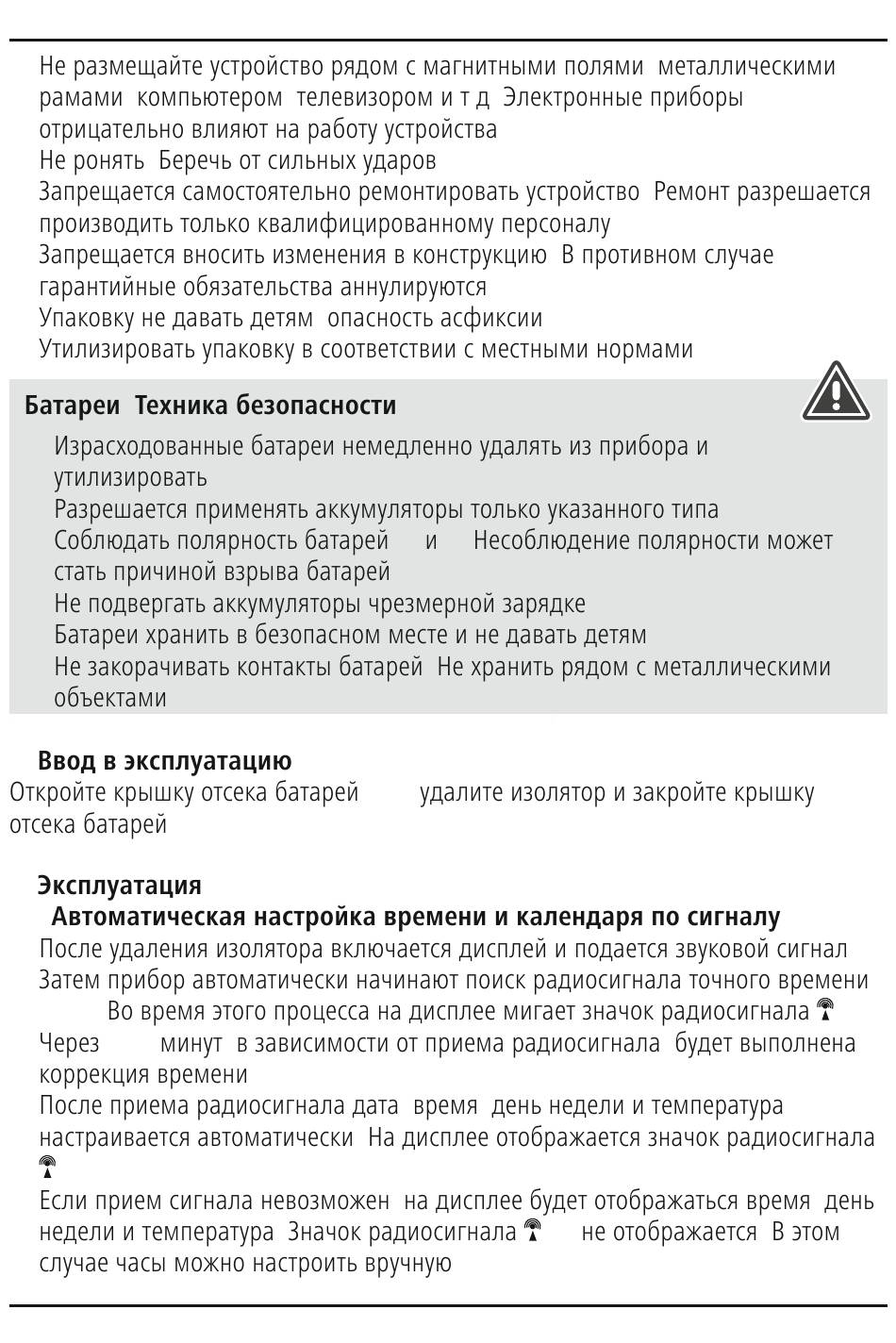 Не размещайте устройство рядом с магнитными полями металлическими рамами компьютером телевизором и т д Электронные приборы отрицательно влияют на работу устройства

Не ронять Беречь от сильных ударов

Запрещается самостоятельно ремонтировать устройство Ремонт разрешается производить только квалифицированному персоналу

Запрещается вносить изменения в конструкцию В противном случае гарантийные обязательства аннулируются

Упаковку не давать детям опасность асфиксии

Утилизировать упаковку в соответствии с местными нормами

Батареи Техника безопасности

Израсходованные батареи немедленно удалять из прибора и утилизировать

Разрешается применять аккумуляторы только указанного типа

Соблюдать полярность батарей и Несоблюдение полярности может стать причиной взрыва батарей

Не подвергать аккумуляторы чрезмерной зарядке

Батареи хранить в безопасном месте и не давать детям

Не закорачивать контакты батарей Не хранить рядом с металлическими объектами

Ввод в эксплуатацию

Откройте крышку отсека батарей удалите изолятор и закройте крышку отсека батарей

Эксплуатация

Автоматическая настройка времени и календаря по сигналу

После удаления изолятора включается дисплей и подается звуковой сигнал Затем прибор автоматически начинают поиск радиосигнала точного времени Во время этого процесса на дисплее мигает значок радиосигнала

Через минут в зависимости от приема радиосигнала будет выполнена коррекция времени

После приема радиосигнала дата время день недели и температура настраивается автоматически На дисплее отображается значок радиосигнала

Если прием сигнала невозможен на дисплее будет отображаться время день недели и температура Значок радиосигнала не отображается В этом случае часы можно настроить вручную